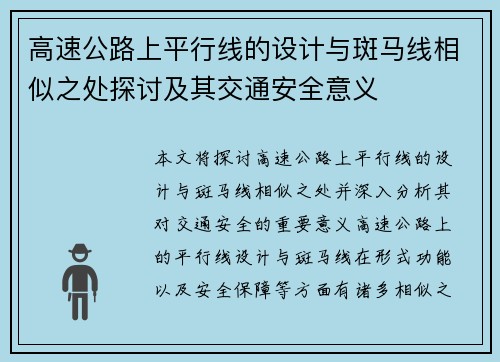 高速公路上平行线的设计与斑马线相似之处探讨及其交通安全意义

本文将探讨高速公路上平行线的设计与斑马线相似之处并深入分析其对交通安全的重要意义高速公路上的平行线设计与斑马线在形式功能以及安全保障等方面有诸多相似之